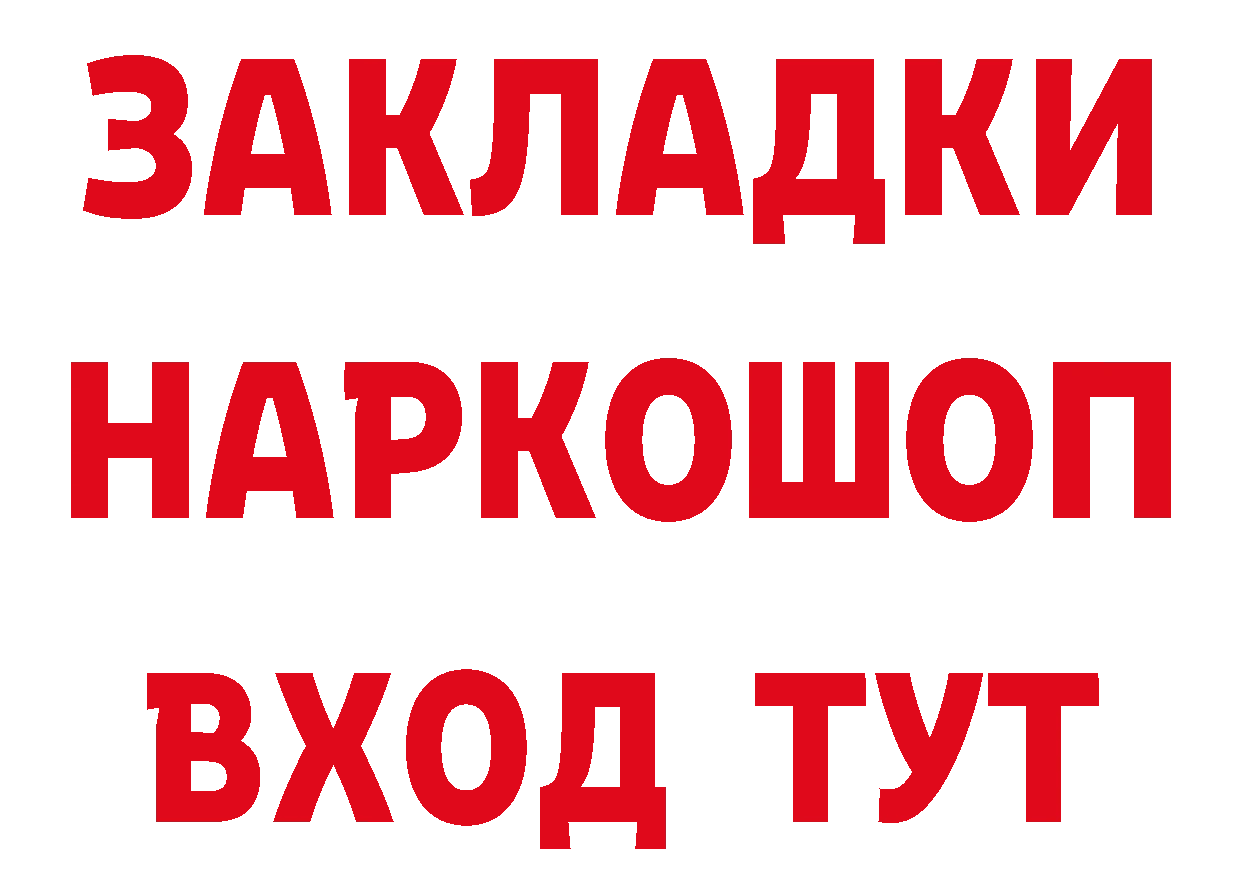 ЗАКЛАДКИ НАРКОШОП ВХОД ТУТ